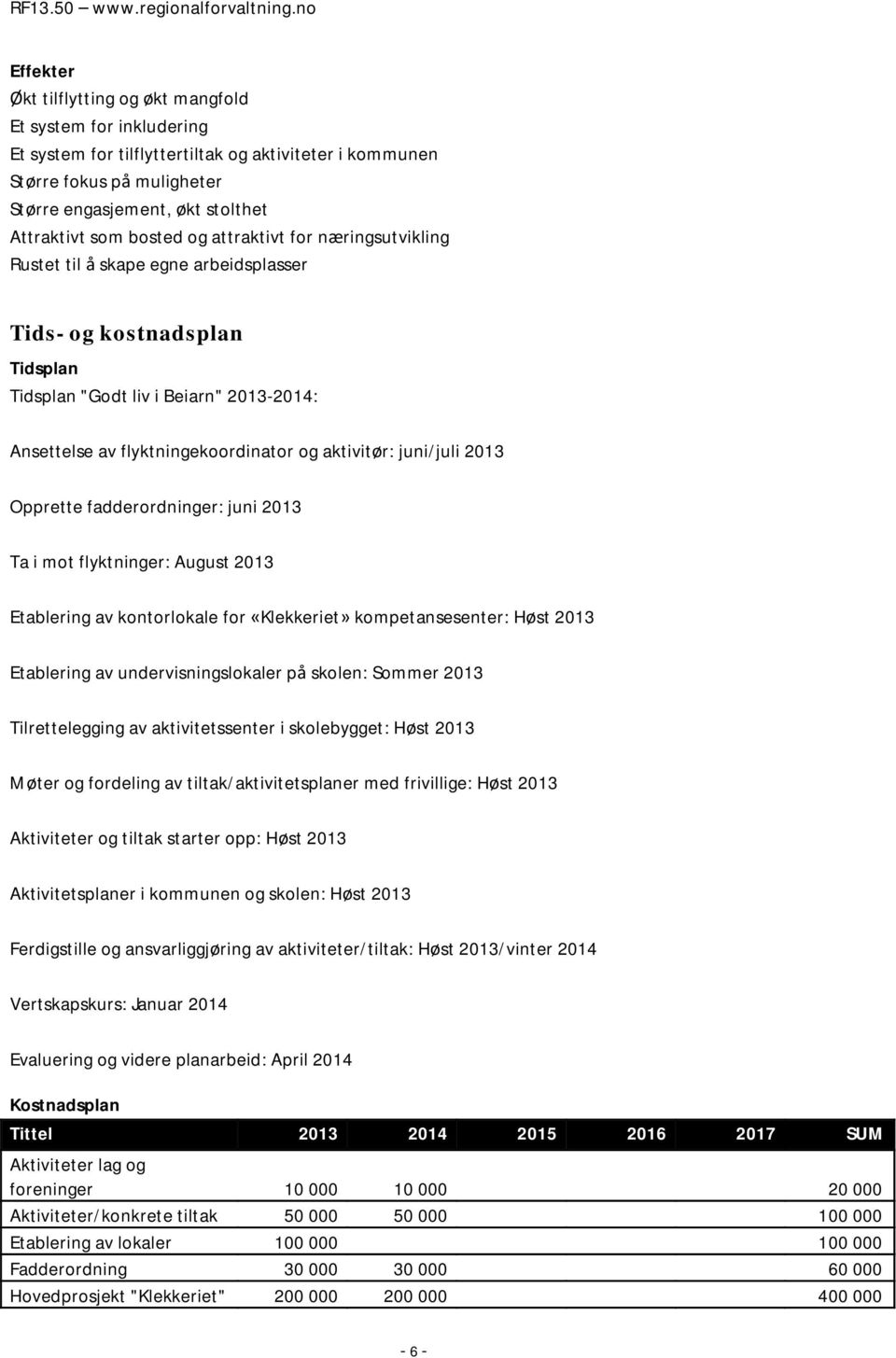 RF13.50 – www.regionalforvaltning.no

Effekter
Økt tilflytting og økt mangfold
Et system for inkludering
Et system for tilflyttertiltak og aktiviteter i kommunen
Større fokus på muligheter
Større engasjement, økt stolthet
Attraktivt som bosted og attraktivt for næringsutvikling
Rustet til å skape egne arbeidsplasser

Tids- og kostnadsplan
Tidsplan
Tidsplan "Godt liv i Beiarn" 2013-2014:

Ansettelse av flyktningekoordinator og aktivitør: juni/juli 2013

Opprette fadderordninger: juni 2013

Ta i mot flyktninger: August 2013

Etablering av kontorlokale for «Klekkeriet» kompetansesenter: Høst 2013

Etablering av undervisningslokaler på skolen: Sommer 2013

Tilrettelegging av aktivitetssenter i skolebygget: Høst 2013

Møter og fordeling av tiltak/aktivitetsplaner med frivillige: Høst 2013

Aktiviteter og tiltak starter opp: Høst 2013

Aktivitetsplaner i kommunen og skolen: Høst 2013

Ferdigstille og ansvarliggjøring av aktiviteter/tiltak: Høst 2013/vinter 2014

Vertskapskurs: Januar 2014

Evaluering og videre planarbeid: April 2014

Kostnadsplan

| Tittel | 2013 | 2014 | 2015 | 2016 | 2017 | SUM |
|---|---|---|---|---|---|---|
| Aktiviteter lag og foreninger | 10 000 | 10 000 | | | | 20 000 |
| Aktiviteter/konkrete tiltak | 50 000 | 50 000 | | | | 100 000 |
| Etablering av lokaler | 100 000 | | | | | 100 000 |
| Fadderordning | 30 000 | 30 000 | | | | 60 000 |
| Hovedprosjekt "Klekkeriet" | 200 000 | 200 000 | | | | 400 000 |

- 6 -